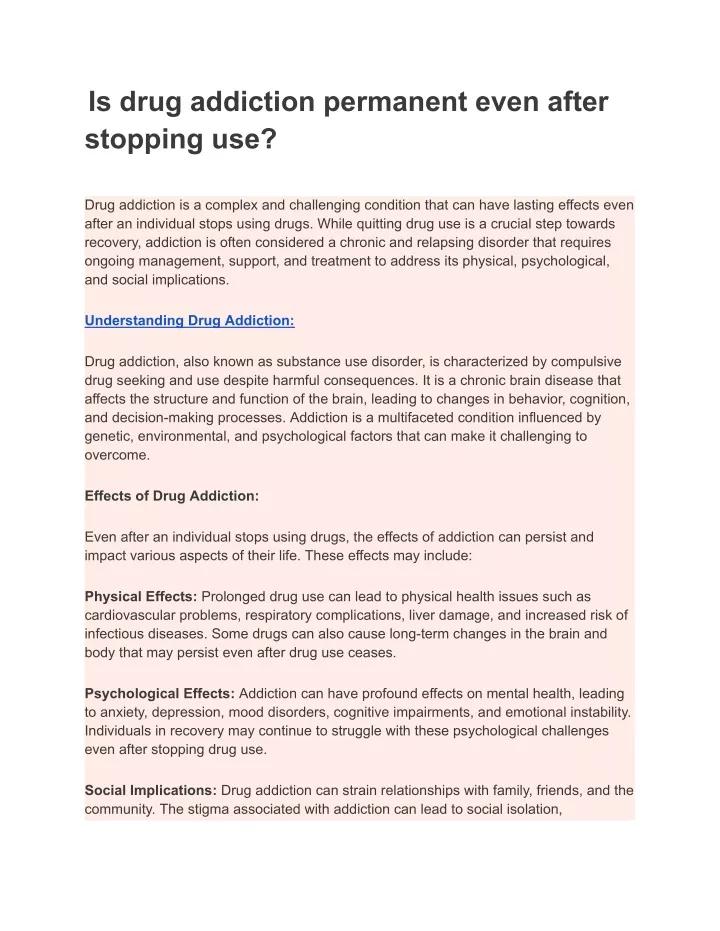 Is drug addiction permanent even after stopping use?

Drug addiction is a complex and challenging condition that can have lasting effects even after an individual stops using drugs. While quitting drug use is a crucial step towards recovery, addiction is often considered a chronic and relapsing disorder that requires ongoing management, support, and treatment to address its physical, psychological, and social implications.

Understanding Drug Addiction:

Drug addiction, also known as substance use disorder, is characterized by compulsive drug seeking and use despite harmful consequences. It is a chronic brain disease that affects the structure and function of the brain, leading to changes in behavior, cognition, and decision-making processes. Addiction is a multifaceted condition influenced by genetic, environmental, and psychological factors that can make it challenging to overcome.

Effects of Drug Addiction:

Even after an individual stops using drugs, the effects of addiction can persist and impact various aspects of their life. These effects may include:

Physical Effects: Prolonged drug use can lead to physical health issues such as cardiovascular problems, respiratory complications, liver damage, and increased risk of infectious diseases. Some drugs can also cause long-term changes in the brain and body that may persist even after drug use ceases.

Psychological Effects: Addiction can have profound effects on mental health, leading to anxiety, depression, mood disorders, cognitive impairments, and emotional instability. Individuals in recovery may continue to struggle with these psychological challenges even after stopping drug use.

Social Implications: Drug addiction can strain relationships with family, friends, and the community. The stigma associated with addiction can lead to social isolation,